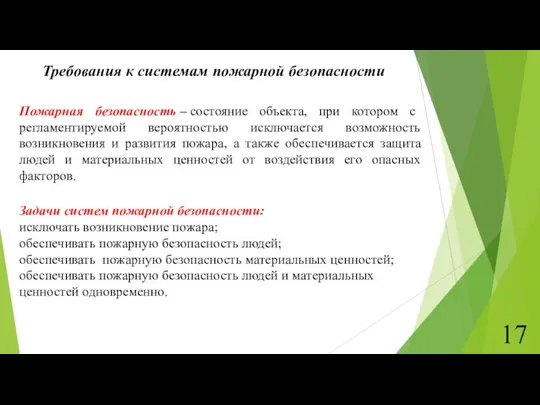 Требования к системам пожарной безопасности

Пожарная безопасность – состояние объекта, при котором с регламентируемой вероятностью исключается возможность возникновения и развития пожара, а также обеспечивается защита людей и материальных ценностей от воздействия его опасных факторов.

Задачи систем пожарной безопасности:
исключать возникновение пожара;
обеспечивать пожарную безопасность людей;
обеспечивать пожарную безопасность материальных ценностей;
обеспечивать пожарную безопасность людей и материальных ценностей одновременно.

17